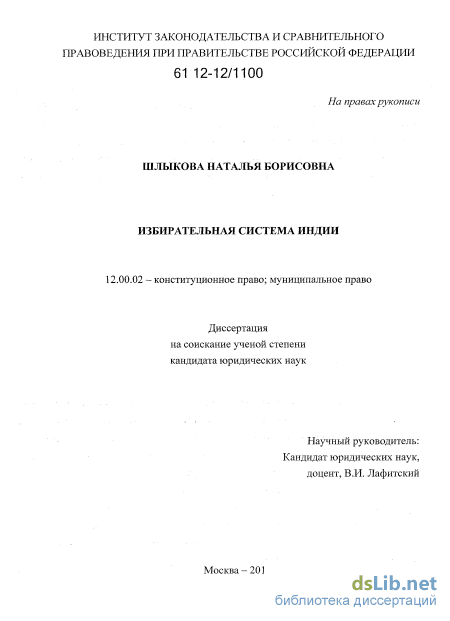 ИНСТИТУТ ЗАКОНОДАТЕЛЬСТВА И СРАВНИТЕЛЬНОГО ПРАВОВЕДЕНИЯ ПРИ ПРАВИТЕЛЬСТВЕ РОССИЙСКОЙ ФЕДЕРАЦИИ

61 12-12/1100

На правах рукописи

ШЛЫКОВА НАТАЛЬЯ БОРИСОВНА

ИЗБИРАТЕЛЬНАЯ СИСТЕМА ИНДИИ

12.00.02 – конституционное право; муниципальное право

Диссертация
на соискание ученой степени
кандидата юридических наук

Научный руководитель:
Кандидат юридических наук,
доцент, В.И. Лафитский

Москва – 201

dsLib.net
библиотека диссертаций